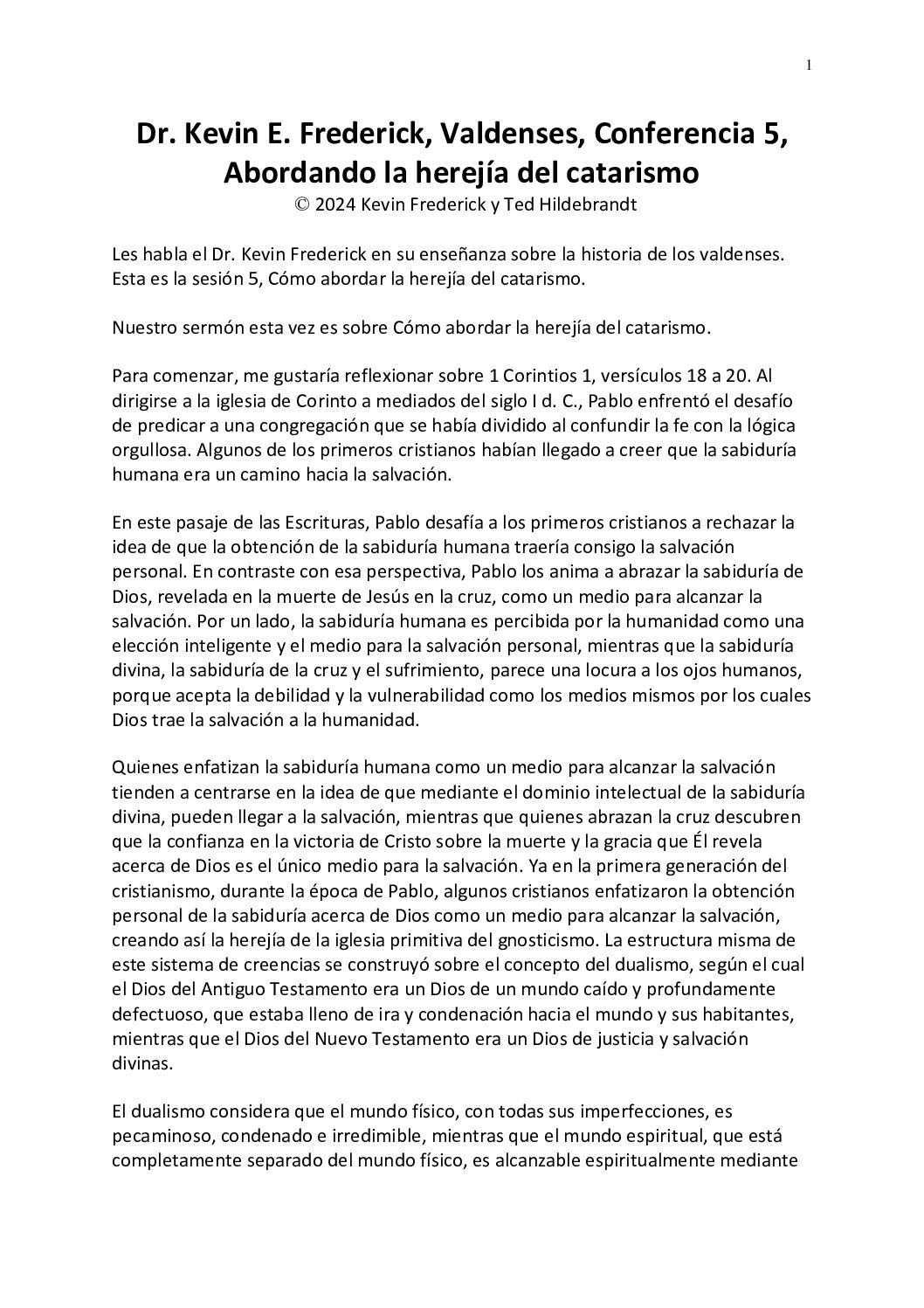 1

Dr. Kevin E. Frederick, Valdenses, Conferencia 5, Abordando la herejía del catarismo
© 2024 Kevin Frederick y Ted Hildebrandt

Les habla el Dr. Kevin Frederick en su enseñanza sobre la historia de los valdenses. Esta es la sesión 5, Cómo abordar la herejía del catarismo.

Nuestro sermón esta vez es sobre Cómo abordar la herejía del catarismo.

Para comenzar, me gustaría reflexionar sobre 1 Corintios 1, versículos 18 a 20. Al dirigirse a la iglesia de Corinto a mediados del siglo I d. C., Pablo enfrentó el desafío de predicar a una congregación que se había dividido al confundir la fe con la lógica orgullosa. Algunos de los primeros cristianos habían llegado a creer que la sabiduría humana era un camino hacia la salvación.

En este pasaje de las Escrituras, Pablo desafía a los primeros cristianos a rechazar la idea de que la obtención de la sabiduría humana traería consigo la salvación personal. En contraste con esa perspectiva, Pablo los anima a abrazar la sabiduría de Dios, revelada en la muerte de Jesús en la cruz, como un medio para alcanzar la salvación. Por un lado, la sabiduría humana es percibida por la humanidad como una elección inteligente y el medio para la salvación personal, mientras que la sabiduría divina, la sabiduría de la cruz y el sufrimiento, parece una locura a los ojos humanos, porque acepta la debilidad y la vulnerabilidad como los medios mismos por los cuales Dios trae la salvación a la humanidad.

Quienes enfatizan la sabiduría humana como un medio para alcanzar la salvación tienden a centrarse en la idea de que mediante el dominio intelectual de la sabiduría divina, pueden llegar a la salvación, mientras que quienes abrazan la cruz descubren que la confianza en la victoria de Cristo sobre la muerte y la gracia que Él revela acerca de Dios es el único medio para la salvación. Ya en la primera generación del cristianismo, durante la época de Pablo, algunos cristianos enfatizaron la obtención personal de la sabiduría acerca de Dios como un medio para alcanzar la salvación, creando así la herejía de la iglesia primitiva del gnosticismo. La estructura misma de este sistema de creencias se construyó sobre el concepto del dualismo, según el cual el Dios del Antiguo Testamento era un Dios de un mundo caído y profundamente defectuoso, que estaba lleno de ira y condenación hacia el mundo y sus habitantes, mientras que el Dios del Nuevo Testamento era un Dios de justicia y salvación divinas.

El dualismo considera que el mundo físico, con todas sus imperfecciones, es pecaminoso, condenado e irredimible, mientras que el mundo espiritual, que está completamente separado del mundo físico, es alcanzable espiritualmente mediante